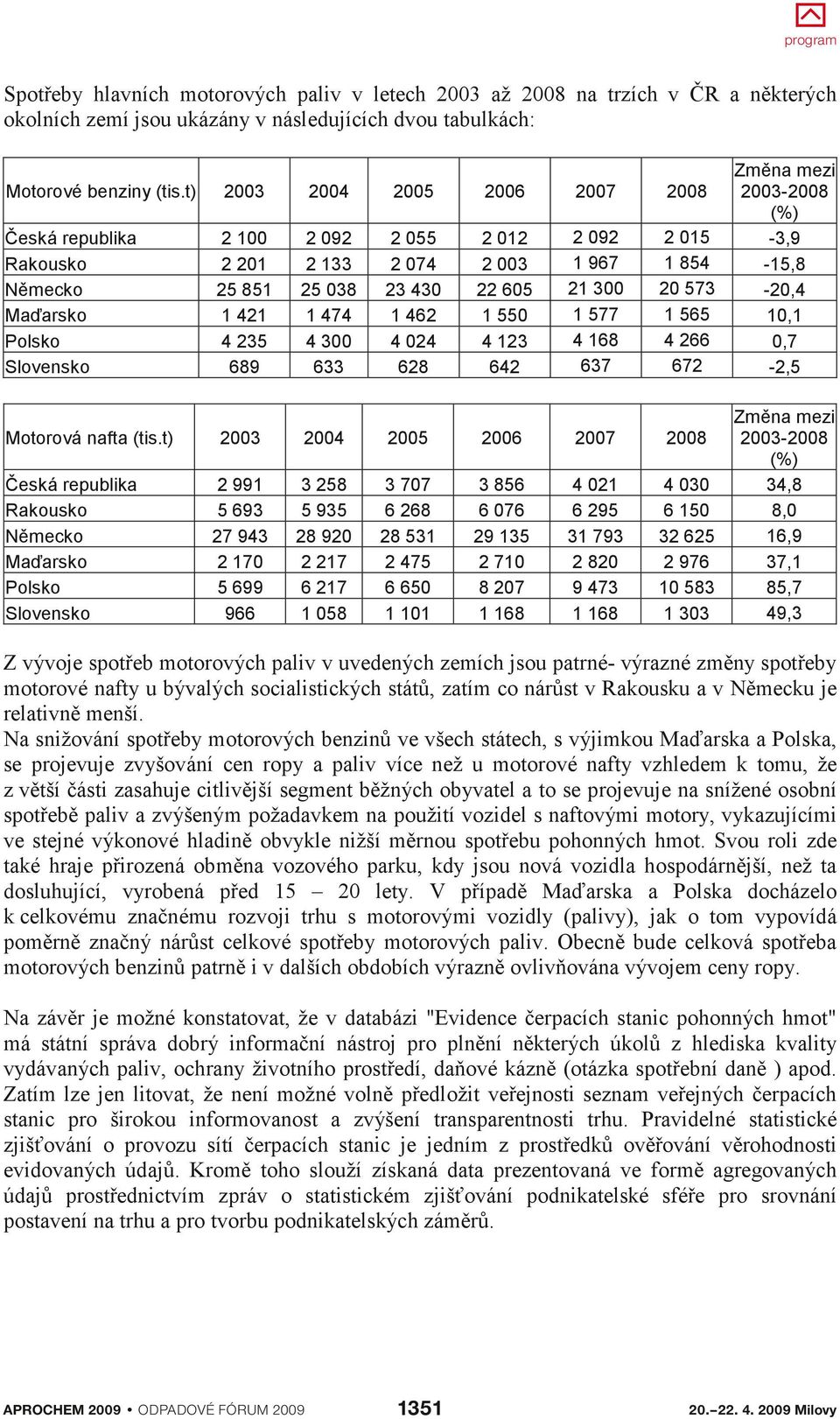 program

Spotřeby hlavních motorových paliv v letech 2003 až 2008 na trzích v ČR a některých okolních zemí jsou ukázány v následujících dvou tabulkách:

| Motorové benziny (tis.t) | 2003 | 2004 | 2005 | 2006 | 2007 | 2008 | Změna mezi 2003-2008 (%) |
|---|---|---|---|---|---|---|---|
| Česká republika | 2 100 | 2 092 | 2 055 | 2 012 | 2 092 | 2 015 | -3,9 |
| Rakousko | 2 201 | 2 133 | 2 074 | 2 003 | 1 967 | 1 854 | -15,8 |
| Německo | 25 851 | 25 038 | 23 430 | 22 605 | 21 300 | 20 573 | -20,4 |
| Maďarsko | 1 421 | 1 474 | 1 462 | 1 550 | 1 577 | 1 565 | 10,1 |
| Polsko | 4 235 | 4 300 | 4 024 | 4 123 | 4 168 | 4 266 | 0,7 |
| Slovensko | 689 | 633 | 628 | 642 | 637 | 672 | -2,5 |

| Motorová nafta (tis.t) | 2003 | 2004 | 2005 | 2006 | 2007 | 2008 | Změna mezi 2003-2008 (%) |
|---|---|---|---|---|---|---|---|
| Česká republika | 2 991 | 3 258 | 3 707 | 3 856 | 4 021 | 4 030 | 34,8 |
| Rakousko | 5 693 | 5 935 | 6 268 | 6 076 | 6 295 | 6 150 | 8,0 |
| Německo | 27 943 | 28 920 | 28 531 | 29 135 | 31 793 | 32 625 | 16,9 |
| Maďarsko | 2 170 | 2 217 | 2 475 | 2 710 | 2 820 | 2 976 | 37,1 |
| Polsko | 5 699 | 6 217 | 6 650 | 8 207 | 9 473 | 10 583 | 85,7 |
| Slovensko | 966 | 1 058 | 1 101 | 1 168 | 1 168 | 1 303 | 49,3 |

Z vývoje spotřeb motorových paliv v uvedených zemích jsou patrné- výrazné změny spotřeby motorové nafty u bývalých socialistických států, zatím co nárůst v Rakousku a v Německu je relativně menší.
Na snižování spotřeby motorových benzinů ve všech státech, s výjimkou Maďarska a Polska, se projevuje zvyšování cen ropy a paliv více než u motorové nafty vzhledem k tomu, že z větší části zasahuje citlivější segment běžných obyvatel a to se projevuje na snížené osobní spotřebě paliv a zvýšeným požadavkem na použití vozidel s naftovými motory, vykazujícími ve stejné výkonové hladině obvykle nižší měrnou spotřebu pohonných hmot. Svou roli zde také hraje přirozená obměna vozového parku, kdy jsou nová vozidla hospodárnější, než ta dosluhující, vyrobená před 15 – 20 lety. V případě Maďarska a Polska docházelo k celkovému značnému rozvoji trhu s motorovými vozidly (palivy), jak o tom vypovídá poměrně značný nárůst celkové spotřeby motorových paliv. Obecně bude celková spotřeba motorových benzinů patrně i v dalších obdobích výrazně ovlivňována vývojem ceny ropy.

Na závěr je možné konstatovat, že v databázi "Evidence čerpacích stanic pohonných hmot" má státní správa dobrý informační nástroj pro plnění některých úkolů z hlediska kvality vydávaných paliv, ochrany životního prostředí, daňové kázně (otázka spotřební daně ) apod. Zatím lze jen litovat, že není možné volně předložit veřejnosti seznam veřejných čerpacích stanic pro širokou informovanost a zvýšení transparentnosti trhu. Pravidelné statistické zjišťování o provozu sítí čerpacích stanic je jedním z prostředků ověřování věrohodnosti evidovaných údajů. Kromě toho slouží získaná data prezentovaná ve formě agregovaných údajů prostřednictvím zpráv o statistickém zjišťování podnikatelské sféře pro srovnání postavení na trhu a pro tvorbu podnikatelských záměrů.

APROCHEM 2009 • ODPADOVÉ FÓRUM 2009 1351 20.–22. 4. 2009 Milovy